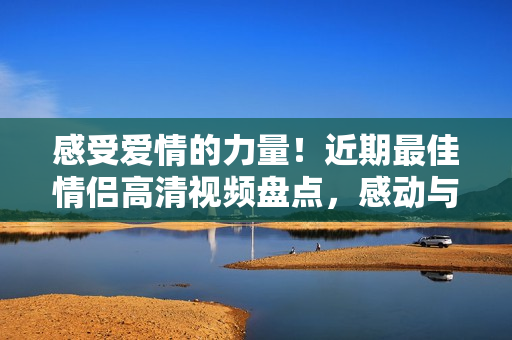 感受爱情的力量！近期最佳情侣高清视频盘点，感动与